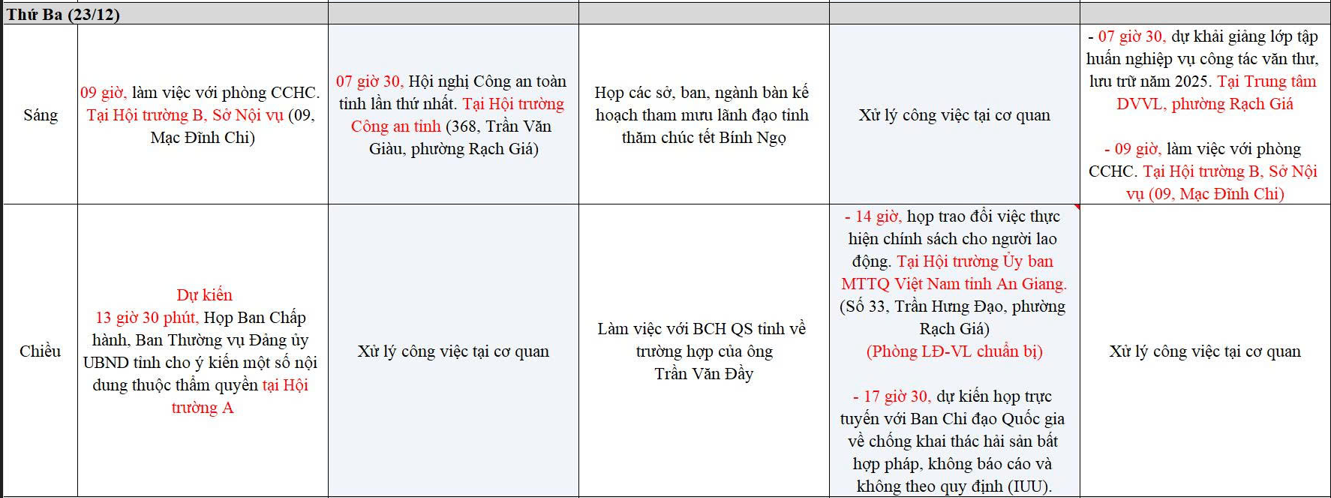 | Thứ Ba (23/12) | | | | | |
|---|---|---|---|---|---|
| Sáng | 09 giờ, làm việc với phòng CCHC. Tại Hội trường B, Sở Nội vụ (09, Mạc Đĩnh Chi) | 07 giờ 30, Hội nghị Công an toàn tỉnh lần thứ nhất. Tại Hội trường Công an tỉnh (368, Trần Văn Giàu, phường Rạch Giá) | Họp các sở, ban, ngành bàn kế hoạch tham mưu lãnh đạo tỉnh thăm chúc tết Bính Ngọ | Xử lý công việc tại cơ quan | - 07 giờ 30, dự khai giảng lớp tập huấn nghiệp vụ công tác văn thư, lưu trữ năm 2025. Tại Trung tâm DVVL, phường Rạch Giá<br><br>- 09 giờ, làm việc với phòng CCHC. Tại Hội trường B, Sở Nội vụ (09, Mạc Đĩnh Chi) |
| Chiều | Dự kiến 13 giờ 30 phút, Họp Ban Chấp hành, Ban Thường vụ Đảng ủy UBND tỉnh cho ý kiến một số nội dung thuộc thẩm quyền tại Hội trường A | Xử lý công việc tại cơ quan | Làm việc với BCH QS tỉnh về trường hợp của ông Trần Văn Đầy | - 14 giờ, họp trao đổi việc thực hiện chính sách cho người lao động. Tại Hội trường Ủy ban MTTQ Việt Nam tỉnh An Giang. (Số 33, Trần Hưng Đạo, phường Rạch Giá) (Phòng LĐ-VL chuẩn bị)<br><br>- 17 giờ 30, dự kiến họp trực tuyến với Ban Chỉ đạo Quốc gia về chống khai thác hải sản bất hợp pháp, không báo cáo và không theo quy định (IUU). | Xử lý công việc tại cơ quan |